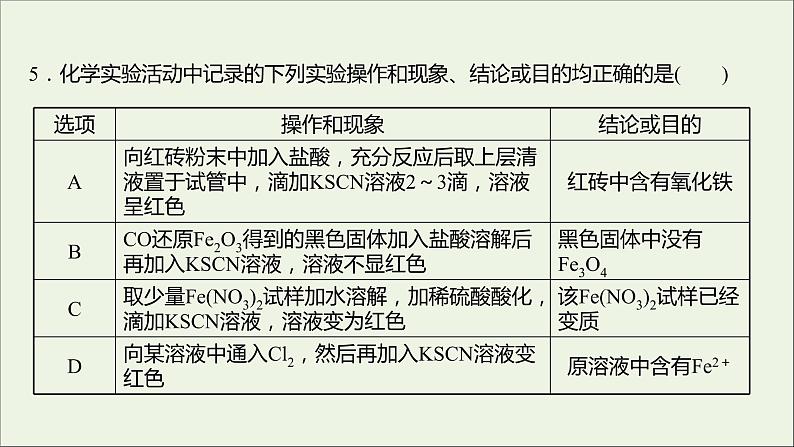 5．化学实验活动中记录的下列实验操作和现象、结论或目的均正确的是(　　)

| 选项 | 操作和现象 | 结论或目的 |
|---|---|---|
| A | 向红砖粉末中加入盐酸，充分反应后取上层清液置于试管中，滴加KSCN溶液2～3滴，溶液呈红色 | 红砖中含有氧化铁 |
| B | CO还原$Fe_2O_3$得到的黑色固体加入盐酸溶解后再加入KSCN溶液，溶液不显红色 | 黑色固体中没有$Fe_3O_4$ |
| C | 取少量$Fe(NO_3)_2$试样加水溶解，加稀硫酸酸化，滴加KSCN溶液，溶液变为红色 | 该$Fe(NO_3)_2$试样已经变质 |
| D | 向某溶液中通入$Cl_2$，然后再加入KSCN溶液变红色 | 原溶液中含有$Fe^{2+}$ |